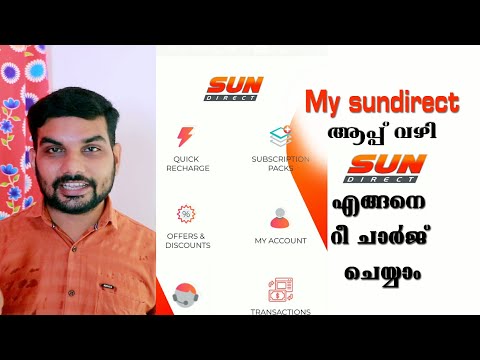 SUN DIRECT

QUICK RECHARGE

SUBSCRIPTION PACKS

%

OFFERS & DISCOUNTS

MY ACCOUNT

TRANSACTIONS

My sundirect

ആപ്പ് വഴി

SUN DIRECT

എങ്ങനെ

റീ ചാർജ്

ചെയ്യാം